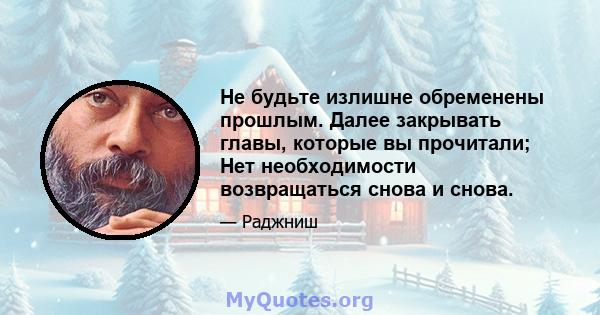 Не будьте излишне обременены прошлым. Далее закрывать главы, которые вы прочитали; Нет необходимости возвращаться снова и снова.

— Раджниш

MyQuotes.org